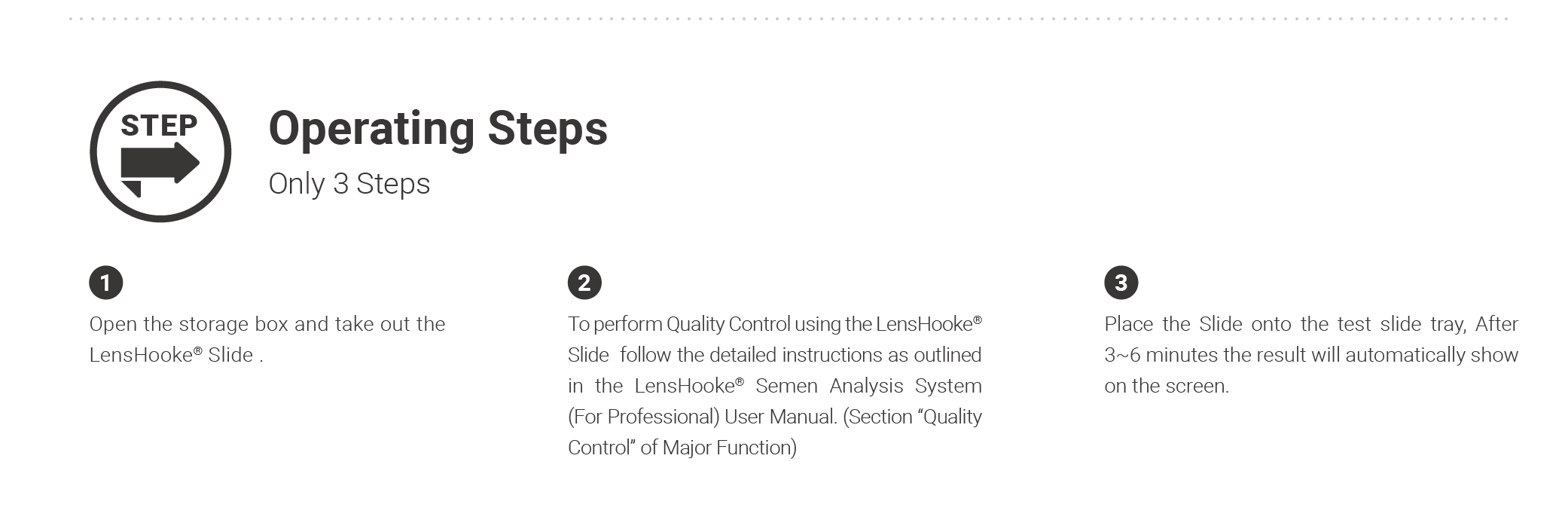 STEP

Operating Steps

Only 3 Steps

1

Open the storage box and take out the LensHooke® Slide .

2

To perform Quality Control using the LensHooke® Slide follow the detailed instructions as outlined in the LensHooke® Semen Analysis System (For Professional) User Manual. (Section "Quality Control" of Major Function)

3

Place the Slide onto the test slide tray, After 3~6 minutes the result will automatically show on the screen.